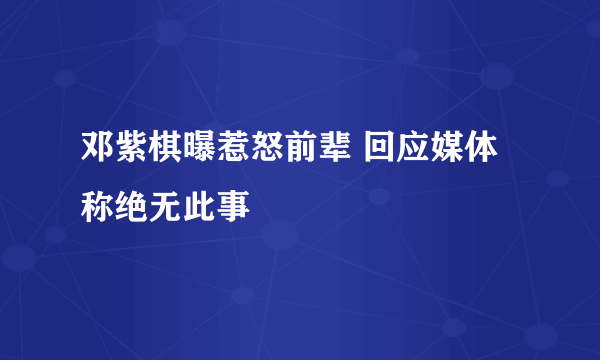 邓紫棋曝惹怒前辈 回应媒体称绝无此事